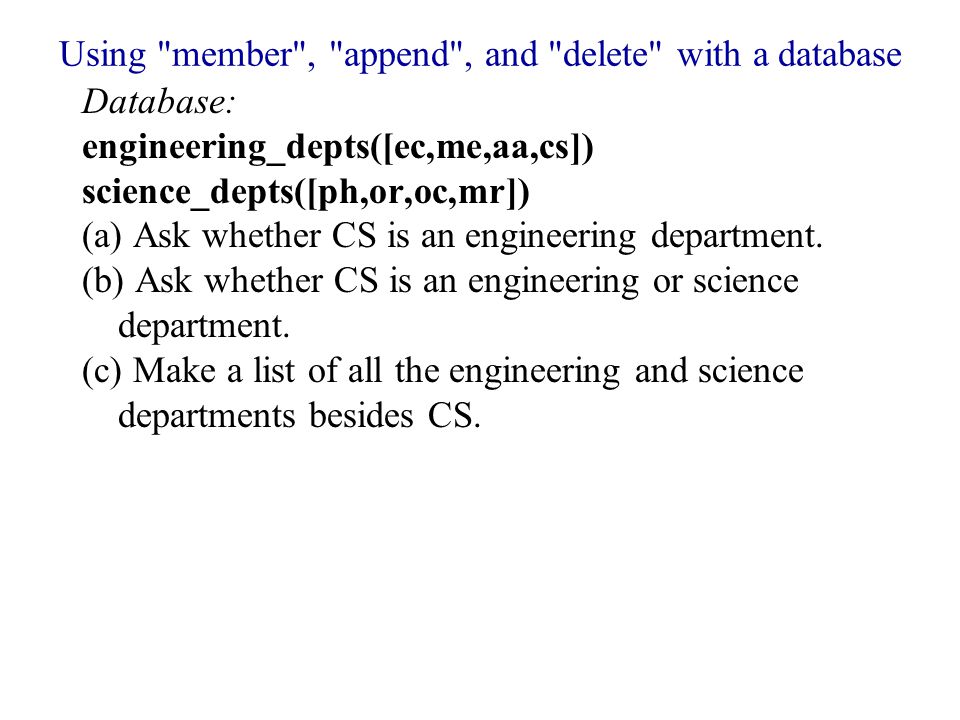 Using "member", "append", and "delete" with a database

Database:

engineering_depts([ec,me,aa,cs])

science_depts([ph,or,oc,mr])

(a) Ask whether CS is an engineering department.

(b) Ask whether CS is an engineering or science department.

(c) Make a list of all the engineering and science departments besides CS.